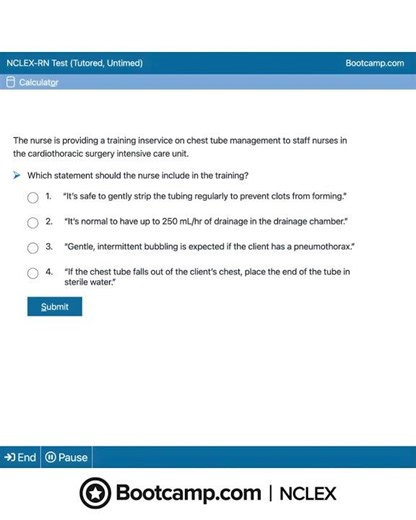 NCLEX-RN Test (Tutored, Untimed)

Bootcamp.com

Calculator

The nurse is providing a training inservice on chest tube management to staff nurses in the cardiothoracic surgery intensive care unit.

Which statement should the nurse include in the training?

1. "It's safe to gently strip the tubing regularly to prevent clots from forming."

2. "It's normal to have up to 250 mL/hr of drainage in the drainage chamber."

3. "Gentle, intermittent bubbling is expected if the client has a pneumothorax."

4. "If the chest tube falls out of the client's chest, place the end of the tube in sterile water."

Submit

End

Pause

Bootcamp.com | NCLEX